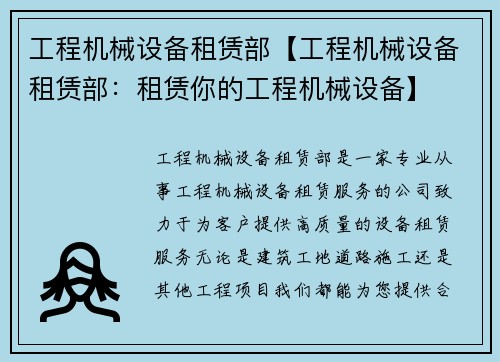 工程机械设备租赁部【工程机械设备租赁部：租赁你的工程机械设备】

工程机械设备租赁部是一家专业从事工程机械设备租赁服务的公司致力于为客户提供高质量的设备租赁服务无论是建筑工地道路施工还是其他工程项目我们都能为您提供合